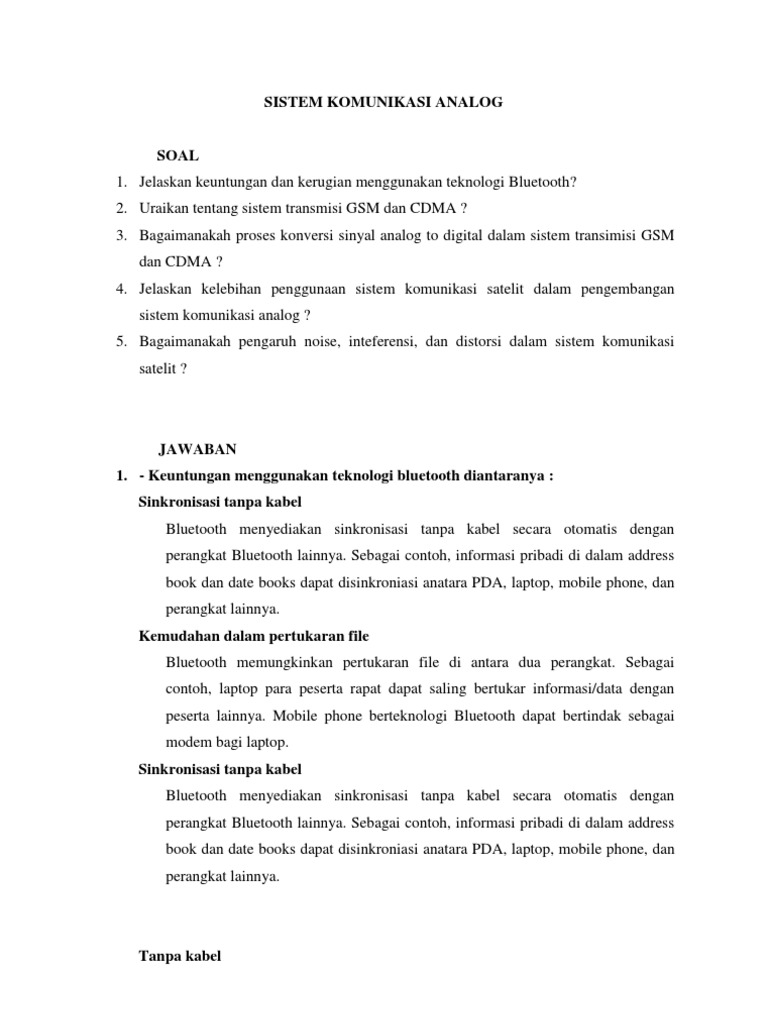 SISTEM KOMUNIKASI ANALOG

SOAL

1. Jelaskan keuntungan dan kerugian menggunakan teknologi Bluetooth?
2. Uraikan tentang sistem transmisi GSM dan CDMA ?
3. Bagaimanakah proses konversi sinyal analog to digital dalam sistem transimisi GSM dan CDMA ?
4. Jelaskan kelebihan penggunaan sistem komunikasi satelit dalam pengembangan sistem komunikasi analog ?
5. Bagaimanakah pengaruh noise, inteferensi, dan distorsi dalam sistem komunikasi satelit ?

JAWABAN

1. - Keuntungan menggunakan teknologi bluetooth diantaranya :

Sinkronisasi tanpa kabel

Bluetooth menyediakan sinkronisasi tanpa kabel secara otomatis dengan perangkat Bluetooth lainnya. Sebagai contoh, informasi pribadi di dalam address book dan date books dapat disinkroniasi anatara PDA, laptop, mobile phone, dan perangkat lainnya.

Kemudahan dalam pertukaran file

Bluetooth memungkinkan pertukaran file di antara dua perangkat. Sebagai contoh, laptop para peserta rapat dapat saling bertukar informasi/data dengan peserta lainnya. Mobile phone berteknologi Bluetooth dapat bertindak sebagai modem bagi laptop.

Sinkronisasi tanpa kabel

Bluetooth menyediakan sinkronisasi tanpa kabel secara otomatis dengan perangkat Bluetooth lainnya. Sebagai contoh, informasi pribadi di dalam address book dan date books dapat disinkroniasi anatara PDA, laptop, mobile phone, dan perangkat lainnya.

Tanpa kabel